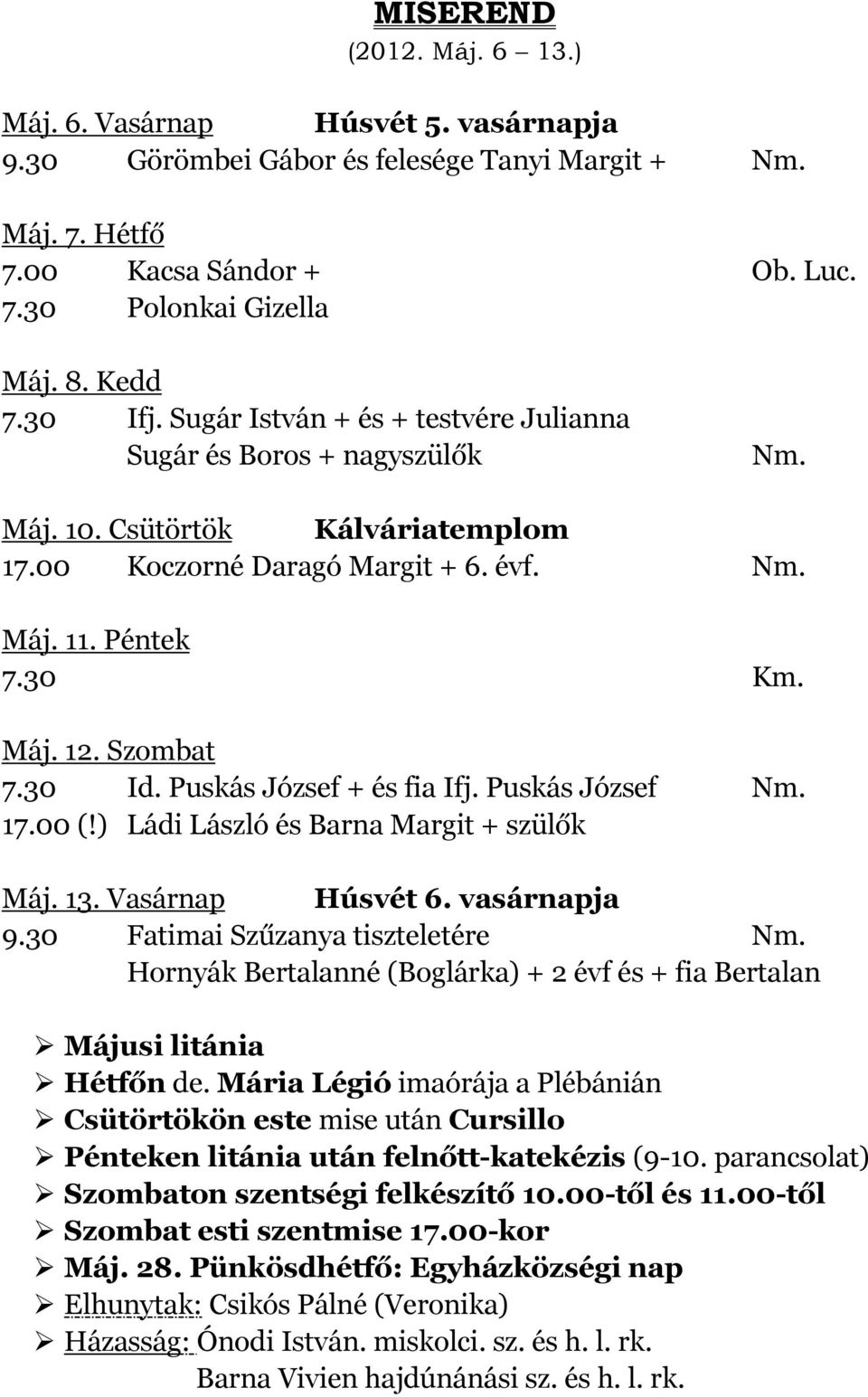 MISEREND
(2012. Máj. 6 – 13.)

Máj. 6. Vasárnap Húsvét 5. vasárnapja
9.30 Görömbei Gábor és felesége Tanyi Margit + Nm.

Máj. 7. Hétfő
7.00 Kacsa Sándor + Ob. Luc.
7.30 Polonkai Gizella

Máj. 8. Kedd
7.30 Ifj. Sugár István + és + testvére Julianna
Sugár és Boros + nagyszülők Nm.

Máj. 10. Csütörtök Kálváriatemplom
17.00 Koczorné Daragó Margit + 6. évf. Nm.

Máj. 11. Péntek
7.30 Km.

Máj. 12. Szombat
7.30 Id. Puskás József + és fia Ifj. Puskás József Nm.
17.00 (!) Ládi László és Barna Margit + szülők

Máj. 13. Vasárnap Húsvét 6. vasárnapja
9.30 Fatimai Szűzanya tiszteletére Nm.
Hornyák Bertalanné (Boglárka) + 2 évf és + fia Bertalan

➢ Májusi litánia
➢ Hétfőn de. Mária Légió imaórája a Plébánián
➢ Csütörtökön este mise után Cursillo
➢ Pénteken litánia után felnőtt-katekézis (9-10. parancsolat)
➢ Szombaton szentségi felkészítő 10.00-től és 11.00-től
➢ Szombat esti szentmise 17.00-kor
➢ Máj. 28. Pünkösdhétfő: Egyházközségi nap
➢ Elhunytak: Csikós Pálné (Veronika)
➢ Házasság: Ónodi István. miskolci. sz. és h. l. rk.
Barna Vivien hajdúnánási sz. és h. l. rk.